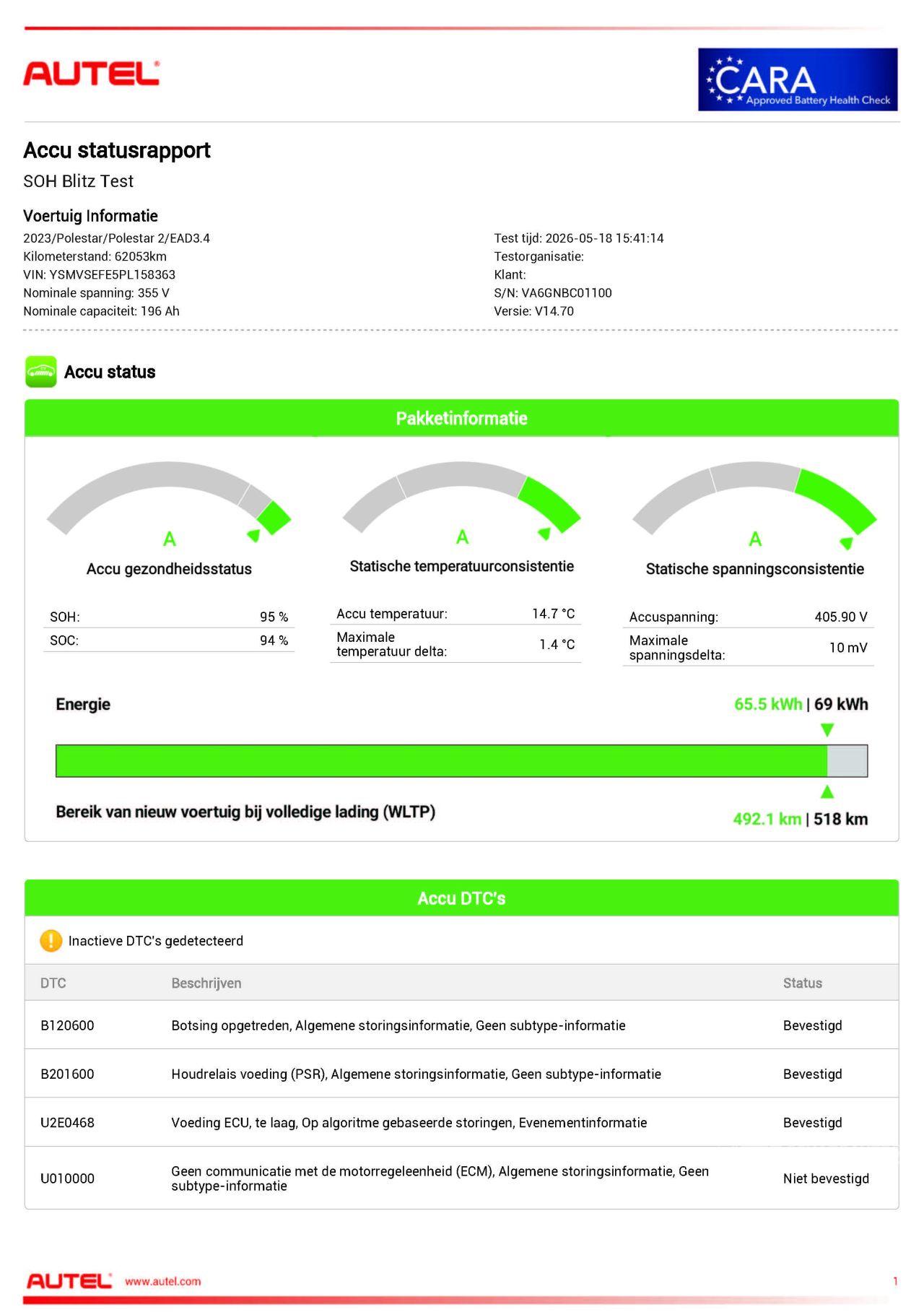 AUTEL

CARA
Approved Battery Health Check

Accu statusrapport

SOH Blitz Test

Voertuig Informatie

2023/Polestar/Polestar 2/EAD3.4
Kilometerstand: 62053km
VIN: YSMVSEFE5PL158363
Nominale spanning: 355 V
Nominale capaciteit: 196 Ah

Test tijd: 2026-05-18 15:41:14
Testorganisatie:
Klant:
S/N: VA6GNBC01100
Versie: V14.70

Accu status

Pakketinformatie

A
Accu gezondheidsstatus

| SOH: | 95 % |
|---|---|
| SOC: | 94 % |

A
Statische temperatuurconsistentie

| Accu temperatuur: | 14.7 °C |
|---|---|
| Maximale temperatuur delta: | 1.4 °C |

A
Statische spanningsconsistentie

| Accuspanning: | 405.90 V |
|---|---|
| Maximale spanningsdelta: | 10 mV |

Energie
65.5 kWh | 69 kWh

Bereik van nieuw voertuig bij volledige lading (WLTP)
492.1 km | 518 km

Accu DTC's

Inactieve DTC's gedetecteerd

| DTC | Beschrijven | Status |
|---|---|---|
| B120600 | Botsing opgetreden, Algemene storingsinformatie, Geen subtype-informatie | Bevestigd |
| B201600 | Houdrelais voeding (PSR), Algemene storingsinformatie, Geen subtype-informatie | Bevestigd |
| U2E0468 | Voeding ECU, te laag, Op algoritme gebaseerde storingen, Evenementinformatie | Bevestigd |
| U010000 | Geen communicatie met de motorregeleenheid (ECM), Algemene storingsinformatie, Geen subtype-informatie | Niet bevestigd |

AUTEL www.autel.com
1